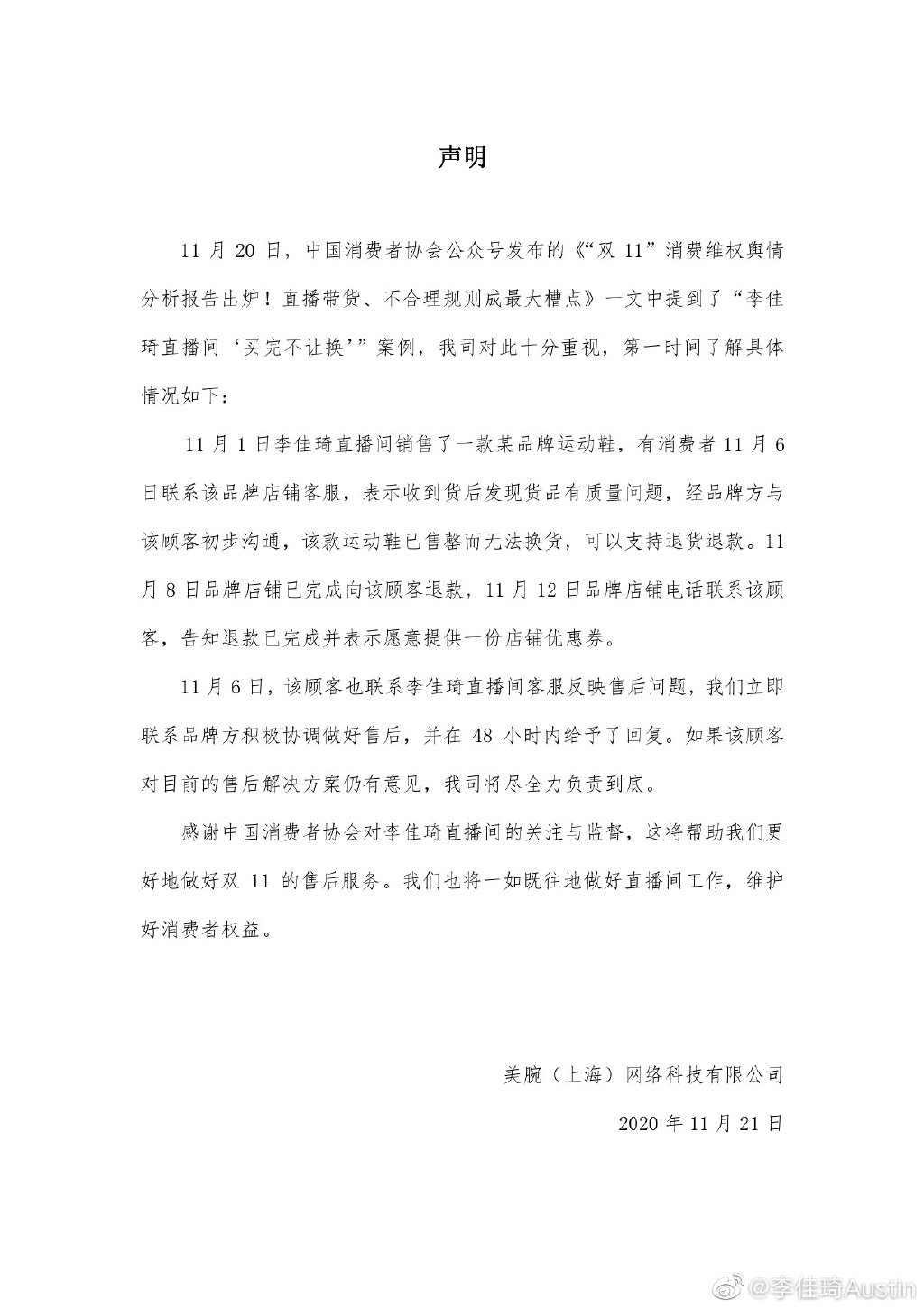 声明

11 月 20 日，中国消费者协会公众号发布的《“双 11”消费维权舆情分析报告出炉！直播带货、不合理规则成最大槽点》一文中提到了“李佳琦直播间‘买完不让换’”案例，我司对此十分重视，第一时间了解具体情况如下：

11 月 1 日李佳琦直播间销售了一款某品牌运动鞋，有消费者 11 月 6 日联系该品牌店铺客服，表示收到货后发现货品有质量问题，经品牌方与该顾客初步沟通，该款运动鞋已售罄而无法换货，可以支持退货退款。11 月 8 日品牌店铺已完成向该顾客退款，11 月 12 日品牌店铺电话联系该顾客，告知退款已完成并表示愿意提供一份店铺优惠券。

11 月 6 日，该顾客也联系李佳琦直播间客服反映售后问题，我们立即联系品牌方积极协调做好售后，并在 48 小时内给予了回复。如果该顾客对目前的售后解决方案仍有意见，我司将尽全力负责到底。

感谢中国消费者协会对李佳琦直播间的关注与监督，这将帮助我们更好地做好双 11 的售后服务。我们也将一如既往地做好直播间工作，维护好消费者权益。

美腕（上海）网络科技有限公司

2020 年 11 月 21 日

@李佳琦Austin